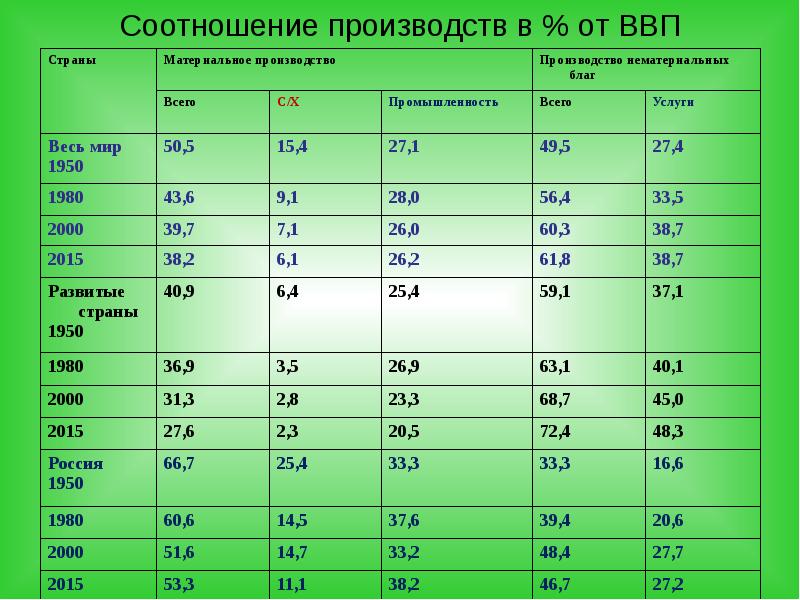 Соотношение производств в % от ВВП

| Страны | Материальное производство |  |  | Производство нематериальных благ |  |
|---|---|---|---|---|---|
|  | Всего | С/Х | Промышленность | Всего | Услуги |
| Весь мир 1950 | 50,5 | 15,4 | 27,1 | 49,5 | 27,4 |
| 1980 | 43,6 | 9,1 | 28,0 | 56,4 | 33,5 |
| 2000 | 39,7 | 7,1 | 26,0 | 60,3 | 38,7 |
| 2015 | 38,2 | 6,1 | 26,2 | 61,8 | 38,7 |
| Развитые страны 1950 | 40,9 | 6,4 | 25,4 | 59,1 | 37,1 |
| 1980 | 36,9 | 3,5 | 26,9 | 63,1 | 40,1 |
| 2000 | 31,3 | 2,8 | 23,3 | 68,7 | 45,0 |
| 2015 | 27,6 | 2,3 | 20,5 | 72,4 | 48,3 |
| Россия 1950 | 66,7 | 25,4 | 33,3 | 33,3 | 16,6 |
| 1980 | 60,6 | 14,5 | 37,6 | 39,4 | 20,6 |
| 2000 | 51,6 | 14,7 | 33,2 | 48,4 | 27,7 |
| 2015 | 53,3 | 11,1 | 38,2 | 46,7 | 27,2 |